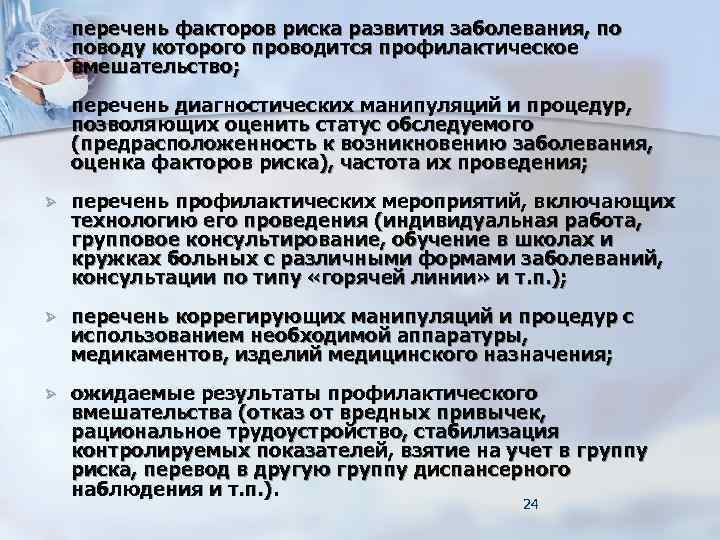 перечень факторов риска развития заболевания, по поводу которого проводится профилактическое вмешательство;

перечень диагностических манипуляций и процедур, позволяющих оценить статус обследуемого (предрасположенность к возникновению заболевания, оценка факторов риска), частота их проведения;

перечень профилактических мероприятий, включающих технологию его проведения (индивидуальная работа, групповое консультирование, обучение в школах и кружках больных с различными формами заболеваний, консультации по типу «горячей линии» и т.п.);

перечень коррегирующих манипуляций и процедур с использованием необходимой аппаратуры, медикаментов, изделий медицинского назначения;

ожидаемые результаты профилактического вмешательства (отказ от вредных привычек, рациональное трудоустройство, стабилизация контролируемых показателей, взятие на учет в группу риска, перевод в другую группу диспансерного наблюдения и т.п.).

24